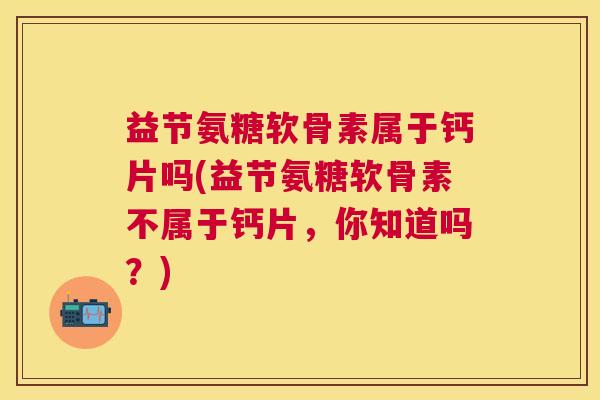 益节氨糖软骨素属于钙片吗(益节氨糖软骨素不属于钙片，你知道吗？)